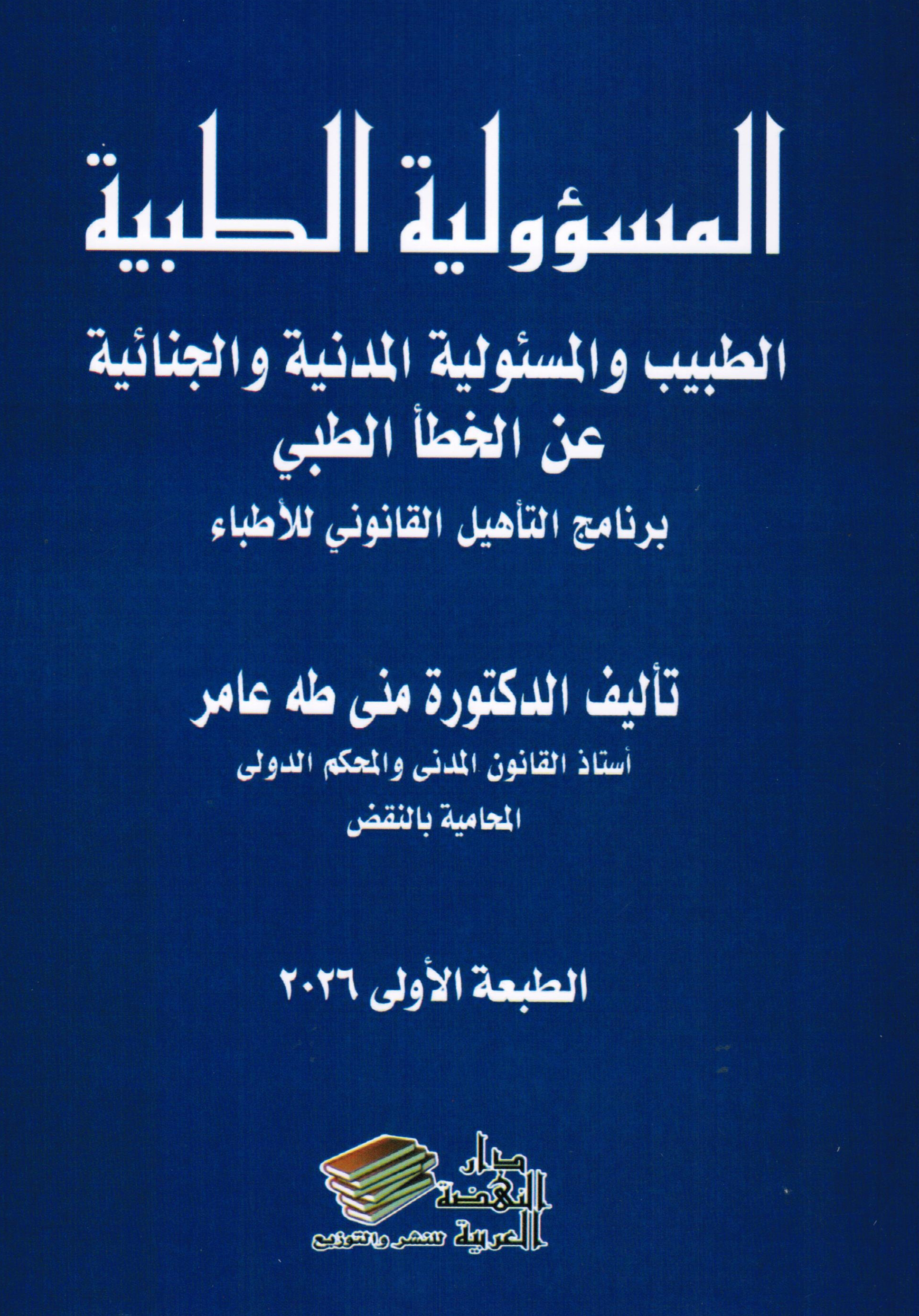 المسؤولية الطبية

الطبيب والمسئولية المدنية والجنائية
عن الخطأ الطبي

برنامج التأهيل القانوني للأطباء

تأليف الدكتورة منى طه عامر

أستاذ القانون المدنى والمحكم الدولى
المحامية بالنقض

الطبعة الأولى ٢٠٢٦

دار النهضة العربية للنشر والتوزيع